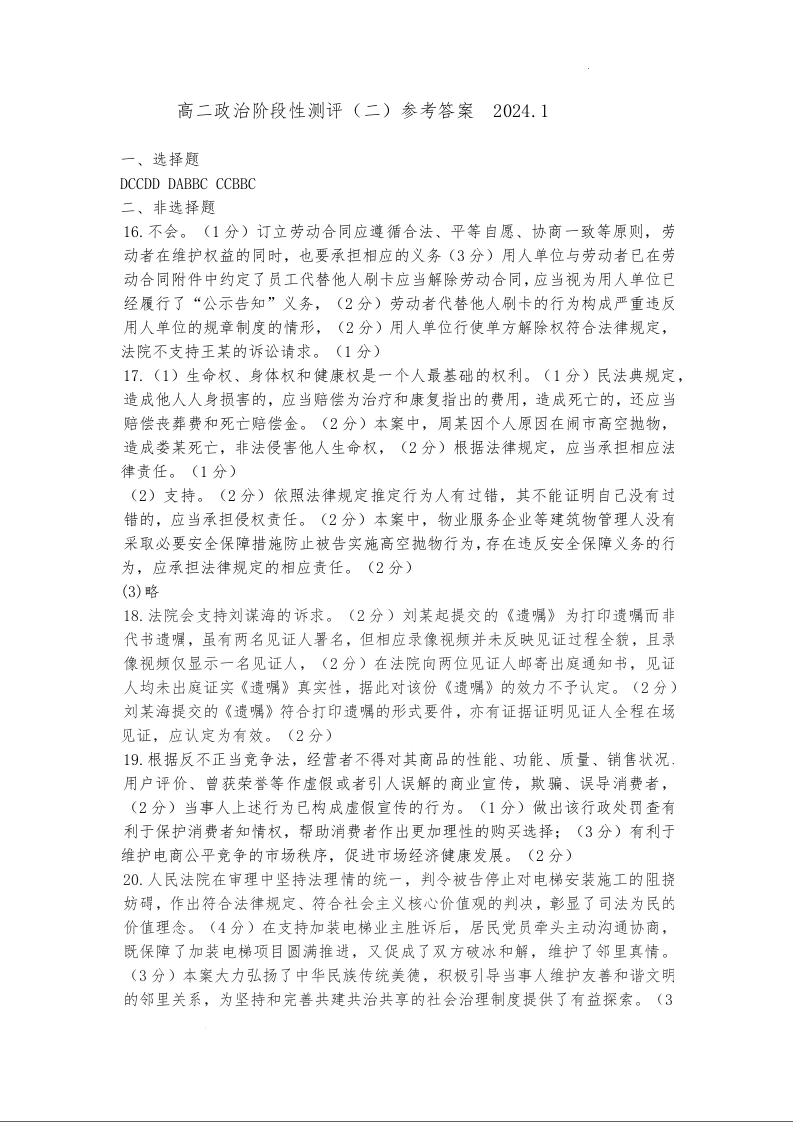 高二政治阶段性测评（二）参考答案 2024.1

一、选择题

DCCDD DABBC CCBBC

二、非选择题

16. 不会。（1分）订立劳动合同应遵循合法、平等自愿、协商一致等原则，劳动者在维护权益的同时，也要承担相应的义务（3分）用人单位与劳动者已在劳动合同附件中约定了员工代替他人刷卡应当解除劳动合同，应当视为用人单位已经履行了“公示告知”义务，（2分）劳动者代替他人刷卡的行为构成严重违反用人单位的规章制度的情形，（2分）用人单位行使单方解除权符合法律规定，法院不支持王某的诉讼请求。（1分）

17.（1）生命权、身体权和健康权是一个人最基础的权利。（1分）民法典规定，造成他人人身损害的，应当赔偿为治疗和康复指出的费用，造成死亡的，还应当赔偿丧葬费和死亡赔偿金。（2分）本案中，周某因个人原因在闹市高空抛物，造成娄某死亡，非法侵害他人生命权，（2分）根据法律规定，应当承担相应法律责任。（1分）

（2）支持。（2分）依照法律规定推定行为人有过错，其不能证明自己没有过错的，应当承担侵权责任。（2分）本案中，物业服务企业等建筑物管理人没有采取必要安全保障措施防止被告实施高空抛物行为，存在违反安全保障义务的行为，应承担法律规定的相应责任。（2分）

(3)略

18. 法院会支持刘谋海的诉求。（2分）刘某起提交的《遗嘱》为打印遗嘱而非代书遗嘱，虽有两名见证人署名，但相应录像视频并未反映见证过程全貌，且录像视频仅显示一名见证人，（2分）在法院向两位见证人邮寄出庭通知书，见证人均未出庭证实《遗嘱》真实性，据此对该份《遗嘱》的效力不予认定。（2分）刘某海提交的《遗嘱》符合打印遗嘱的形式要件，亦有证据证明见证人全程在场见证，应认定为有效。（2分）

19. 根据反不正当竞争法，经营者不得对其商品的性能、功能、质量、销售状况.用户评价、曾获荣誉等作虚假或者引人误解的商业宣传，欺骗、误导消费者，（2分）当事人上述行为已构成虚假宣传的行为。（1分）做出该行政处罚查有利于保护消费者知情权，帮助消费者作出更加理性的购买选择；（3分）有利于维护电商公平竞争的市场秩序，促进市场经济健康发展。（2分）

20. 人民法院在审理中坚持法理情的统一，判令被告停止对电梯安装施工的阻挠妨碍，作出符合法律规定、符合社会主义核心价值观的判决，彰显了司法为民的价值理念。（4分）在支持加装电梯业主胜诉后，居民党员牵头主动沟通协商，既保障了加装电梯项目圆满推进，又促成了双方破冰和解，维护了邻里真情。（3分）本案大力弘扬了中华民族传统美德，积极引导当事人维护友善和谐文明的邻里关系，为坚持和完善共建共治共享的社会治理制度提供了有益探索。（3